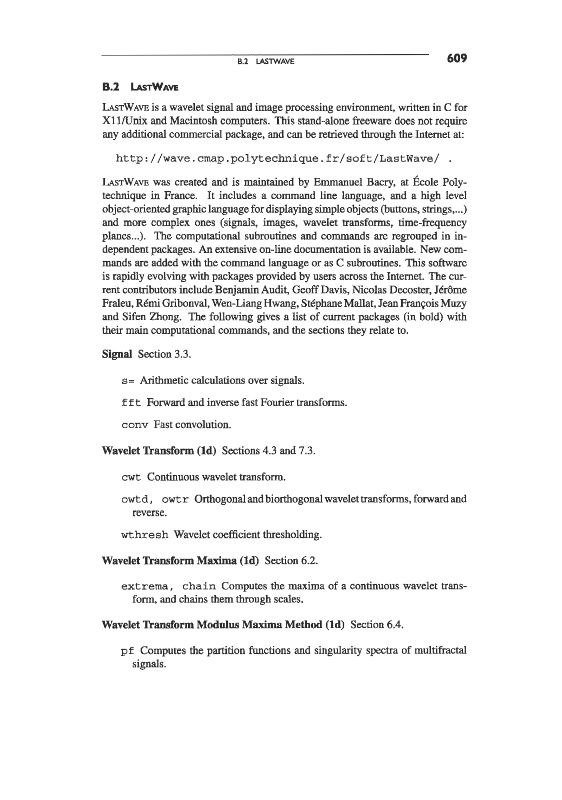 B.2 LASTWAVE 609

B.2 LASTWAVE

LASTWAVE is a wavelet signal and image processing environment, written in C for X11/Unix and Macintosh computers. This stand-alone freeware does not require any additional commercial package, and can be retrieved through the Internet at:

http://wave.cmap.polytechnique.fr/soft/LastWave/ .

LASTWAVE was created and is maintained by Emmanuel Bacry, at École Polytechnique in France. It includes a command line language, and a high level object-oriented graphic language for displaying simple objects (buttons, strings,...) and more complex ones (signals, images, wavelet transforms, time-frequency planes...). The computational subroutines and commands are regrouped in independent packages. An extensive on-line documentation is available. New commands are added with the command language or as C subroutines. This software is rapidly evolving with packages provided by users across the Internet. The current contributors include Benjamin Audit, Geoff Davis, Nicolas Decoster, Jérôme Fraleu, Rémi Gribonval, Wen-Liang Hwang, Stéphane Mallat, Jean François Muzy and Sifen Zhong. The following gives a list of current packages (in bold) with their main computational commands, and the sections they relate to.

Signal Section 3.3.

s= Arithmetic calculations over signals.

fft Forward and inverse fast Fourier transforms.

conv Fast convolution.

Wavelet Transform (1d) Sections 4.3 and 7.3.

cwt Continuous wavelet transform.

owtd, owtr Orthogonal and biorthogonal wavelet transforms, forward and reverse.

wthresh Wavelet coefficient thresholding.

Wavelet Transform Maxima (1d) Section 6.2.

extrema, chain Computes the maxima of a continuous wavelet transform, and chains them through scales.

Wavelet Transform Modulus Maxima Method (1d) Section 6.4.

pf Computes the partition functions and singularity spectra of multifractal signals.